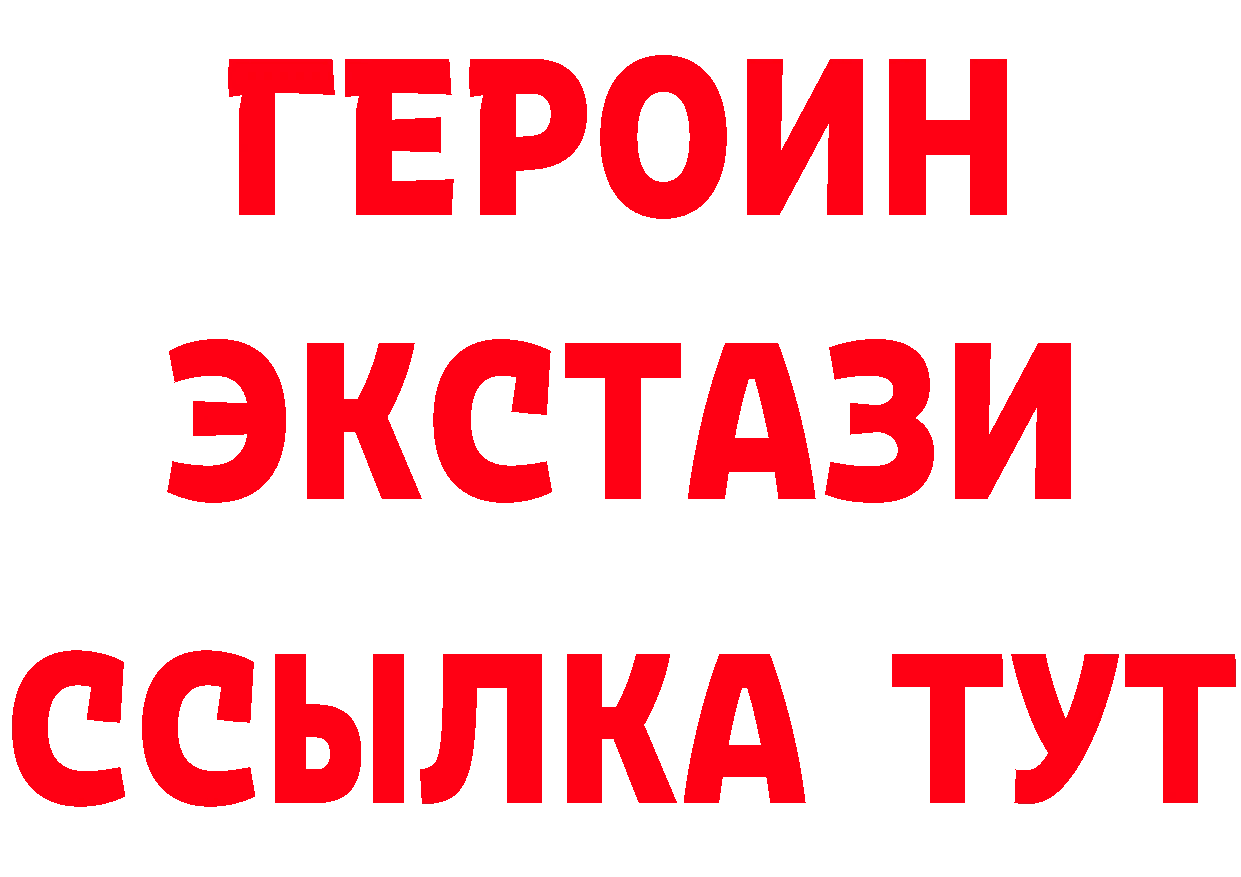 ГЕРОИН ЭКСТАЗИ ССЫЛКА ТУТ